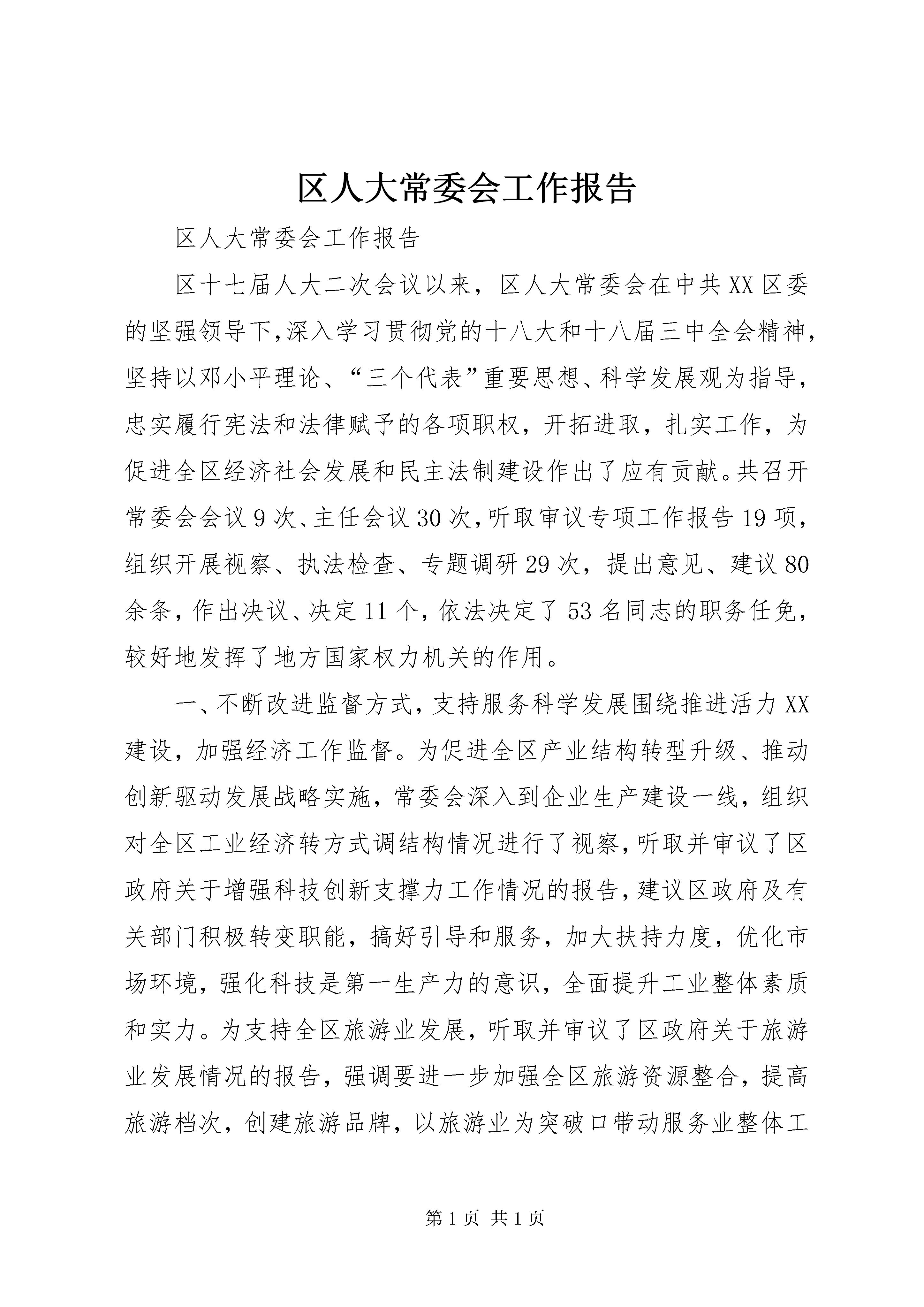 区人大常委会工作报告

区人大常委会工作报告

区十七届人大二次会议以来，区人大常委会在中共XX区委的坚强领导下,深入学习贯彻党的十八大和十八届三中全会精神,坚持以邓小平理论、“三个代表”重要思想、科学发展观为指导,忠实履行宪法和法律赋予的各项职权，开拓进取，扎实工作，为促进全区经济社会发展和民主法制建设作出了应有贡献。共召开常委会会议9次、主任会议30次,听取审议专项工作报告19项,组织开展视察、执法检查、专题调研29次，提出意见、建议80余条，作出决议、决定11个，依法决定了53名同志的职务任免,较好地发挥了地方国家权力机关的作用。

一、不断改进监督方式，支持服务科学发展围绕推进活力XX建设，加强经济工作监督。为促进全区产业结构转型升级、推动创新驱动发展战略实施，常委会深入到企业生产建设一线，组织对全区工业经济转方式调结构情况进行了视察，听取并审议了区政府关于增强科技创新支撑力工作情况的报告，建议区政府及有关部门积极转变职能，搞好引导和服务，加大扶持力度，优化市场环境，强化科技是第一生产力的意识，全面提升工业整体素质和实力。为支持全区旅游业发展，听取并审议了区政府关于旅游业发展情况的报告，强调要进一步加强全区旅游资源整合，提高旅游档次，创建旅游品牌，以旅游业为突破口带动服务业整体工

第1页 共1页